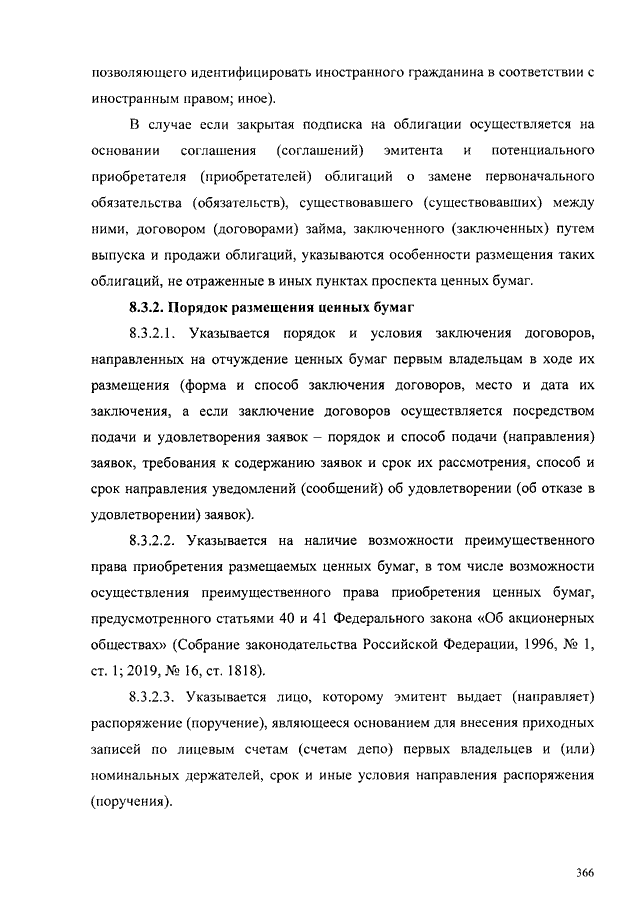 позволяющего идентифицировать иностранного гражданина в соответствии с иностранным правом; иное).

В случае если закрытая подписка на облигации осуществляется на основании соглашения (соглашений) эмитента и потенциального приобретателя (приобретателей) облигаций о замене первоначального обязательства (обязательств), существовавшего (существовавших) между ними, договором (договорами) займа, заключенного (заключенных) путем выпуска и продажи облигаций, указываются особенности размещения таких облигаций, не отраженные в иных пунктах проспекта ценных бумаг.

8.3.2. Порядок размещения ценных бумаг

8.3.2.1. Указывается порядок и условия заключения договоров, направленных на отчуждение ценных бумаг первым владельцам в ходе их размещения (форма и способ заключения договоров, место и дата их заключения, а если заключение договоров осуществляется посредством подачи и удовлетворения заявок – порядок и способ подачи (направления) заявок, требования к содержанию заявок и срок их рассмотрения, способ и срок направления уведомлений (сообщений) об удовлетворении (об отказе в удовлетворении) заявок).

8.3.2.2. Указывается на наличие возможности преимущественного права приобретения размещаемых ценных бумаг, в том числе возможности осуществления преимущественного права приобретения ценных бумаг, предусмотренного статьями 40 и 41 Федерального закона «Об акционерных обществах» (Собрание законодательства Российской Федерации, 1996, № 1, ст. 1; 2019, № 16, ст. 1818).

8.3.2.3. Указывается лицо, которому эмитент выдает (направляет) распоряжение (поручение), являющееся основанием для внесения приходных записей по лицевым счетам (счетам депо) первых владельцев и (или) номинальных держателей, срок и иные условия направления распоряжения (поручения).

366